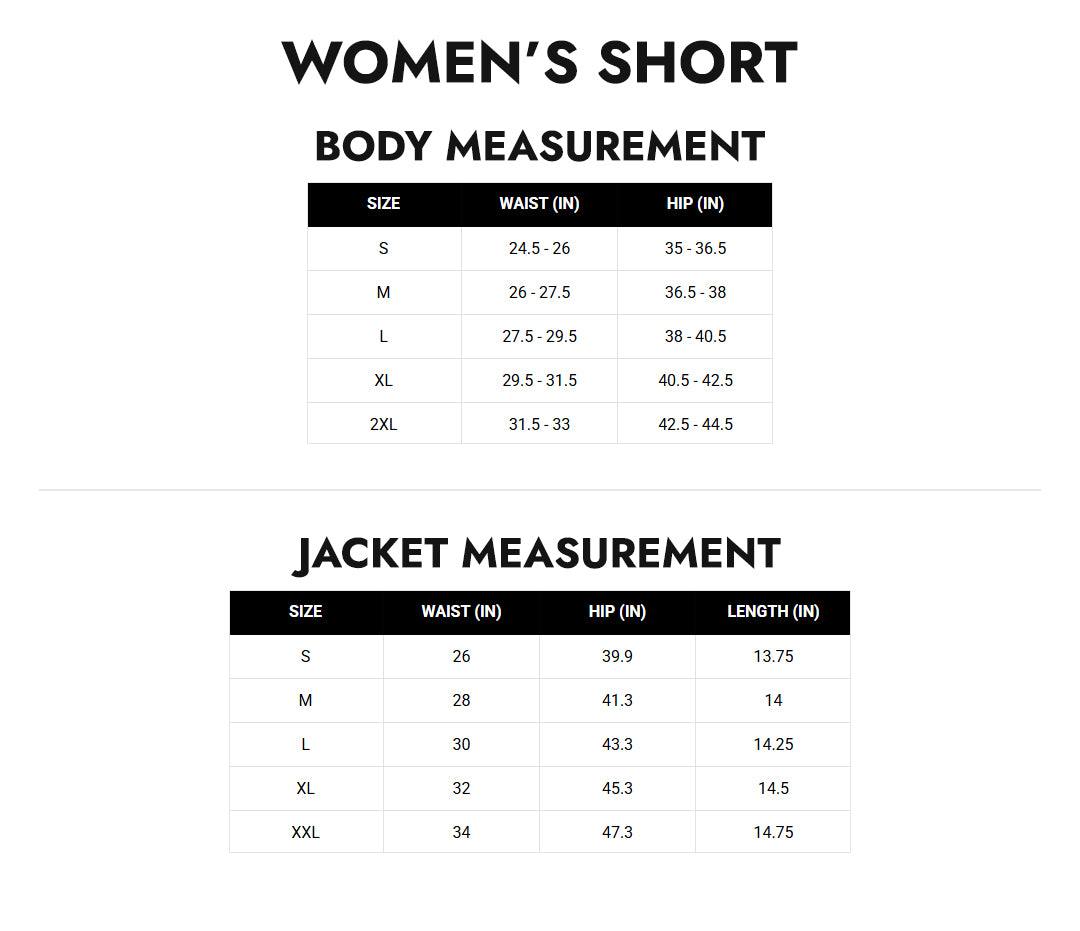 WOMEN'S SHORT

BODY MEASUREMENT

| SIZE | WAIST (IN) | HIP (IN) |
|---|---|---|
| S | 24.5 - 26 | 35 - 36.5 |
| M | 26 - 27.5 | 36.5 - 38 |
| L | 27.5 - 29.5 | 38 - 40.5 |
| XL | 29.5 - 31.5 | 40.5 - 42.5 |
| 2XL | 31.5 - 33 | 42.5 - 44.5 |

JACKET MEASUREMENT

| SIZE | WAIST (IN) | HIP (IN) | LENGTH (IN) |
|---|---|---|---|
| S | 26 | 39.9 | 13.75 |
| M | 28 | 41.3 | 14 |
| L | 30 | 43.3 | 14.25 |
| XL | 32 | 45.3 | 14.5 |
| XXL | 34 | 47.3 | 14.75 |